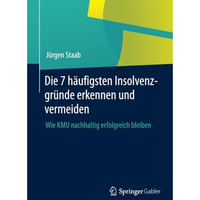 Jürgen Staab

Die 7 häufigsten Insolvenzgründe erkennen und vermeiden

Wie KMU nachhaltig erfolgreich bleiben

Springer Gabler